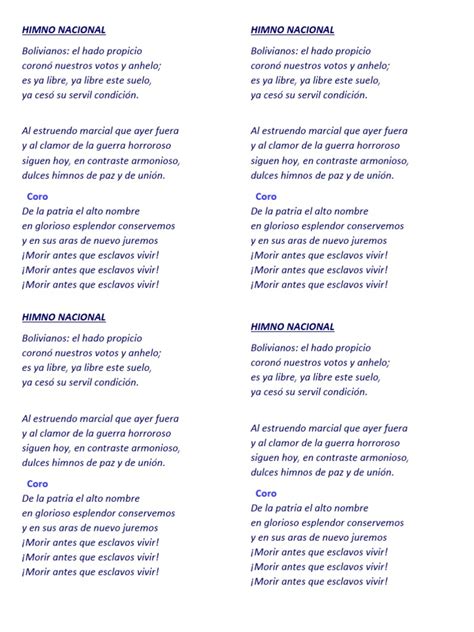 HIMNO NACIONAL

Bolivianos: el hado propicio
coronó nuestros votos y anhelo;
es ya libre, ya libre este suelo,
ya cesó su servil condición.

Al estruendo marcial que ayer fuera
y al clamor de la guerra horroroso
siguen hoy, en contraste armonioso,
dulces himnos de paz y de unión.

Coro
De la patria el alto nombre
en glorioso esplendor conservemos
y en sus aras de nuevo juremos
¡Morir antes que esclavos vivir!
¡Morir antes que esclavos vivir!
¡Morir antes que esclavos vivir!

HIMNO NACIONAL

Bolivianos: el hado propicio
coronó nuestros votos y anhelo;
es ya libre, ya libre este suelo,
ya cesó su servil condición.

Al estruendo marcial que ayer fuera
y al clamor de la guerra horroroso
siguen hoy, en contraste armonioso,
dulces himnos de paz y de unión.

Coro
De la patria el alto nombre
en glorioso esplendor conservemos
y en sus aras de nuevo juremos
¡Morir antes que esclavos vivir!
¡Morir antes que esclavos vivir!
¡Morir antes que esclavos vivir!

HIMNO NACIONAL

Bolivianos: el hado propicio
coronó nuestros votos y anhelo;
es ya libre, ya libre este suelo,
ya cesó su servil condición.

Al estruendo marcial que ayer fuera
y al clamor de la guerra horroroso
siguen hoy, en contraste armonioso,
dulces himnos de paz y de unión.

Coro
De la patria el alto nombre
en glorioso esplendor conservemos
y en sus aras de nuevo juremos
¡Morir antes que esclavos vivir!
¡Morir antes que esclavos vivir!
¡Morir antes que esclavos vivir!

HIMNO NACIONAL

Bolivianos: el hado propicio
coronó nuestros votos y anhelo;
es ya libre, ya libre este suelo,
ya cesó su servil condición.

Al estruendo marcial que ayer fuera
y al clamor de la guerra horroroso
siguen hoy, en contraste armonioso,
dulces himnos de paz y de unión.

Coro
De la patria el alto nombre
en glorioso esplendor conservemos
y en sus aras de nuevo juremos
¡Morir antes que esclavos vivir!
¡Morir antes que esclavos vivir!
¡Morir antes que esclavos vivir!